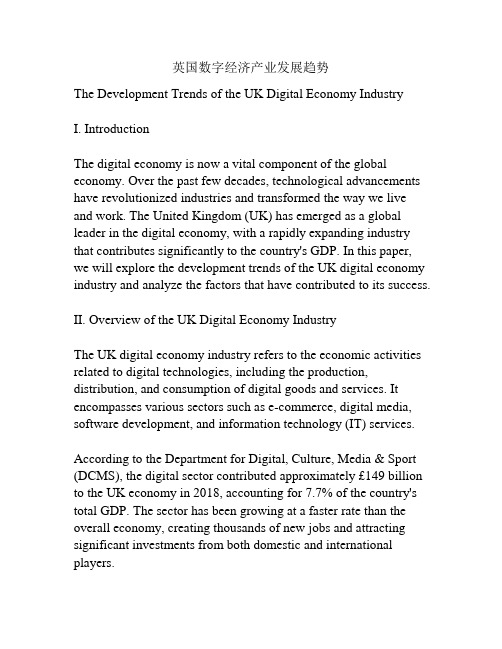 英国数字经济产业发展趋势

The Development Trends of the UK Digital Economy Industry

I. Introduction

The digital economy is now a vital component of the global economy. Over the past few decades, technological advancements have revolutionized industries and transformed the way we live and work. The United Kingdom (UK) has emerged as a global leader in the digital economy, with a rapidly expanding industry that contributes significantly to the country's GDP. In this paper, we will explore the development trends of the UK digital economy industry and analyze the factors that have contributed to its success.

II. Overview of the UK Digital Economy Industry

The UK digital economy industry refers to the economic activities related to digital technologies, including the production, distribution, and consumption of digital goods and services. It encompasses various sectors such as e-commerce, digital media, software development, and information technology (IT) services.

According to the Department for Digital, Culture, Media & Sport (DCMS), the digital sector contributed approximately £149 billion to the UK economy in 2018, accounting for 7.7% of the country's total GDP. The sector has been growing at a faster rate than the overall economy, creating thousands of new jobs and attracting significant investments from both domestic and international players.